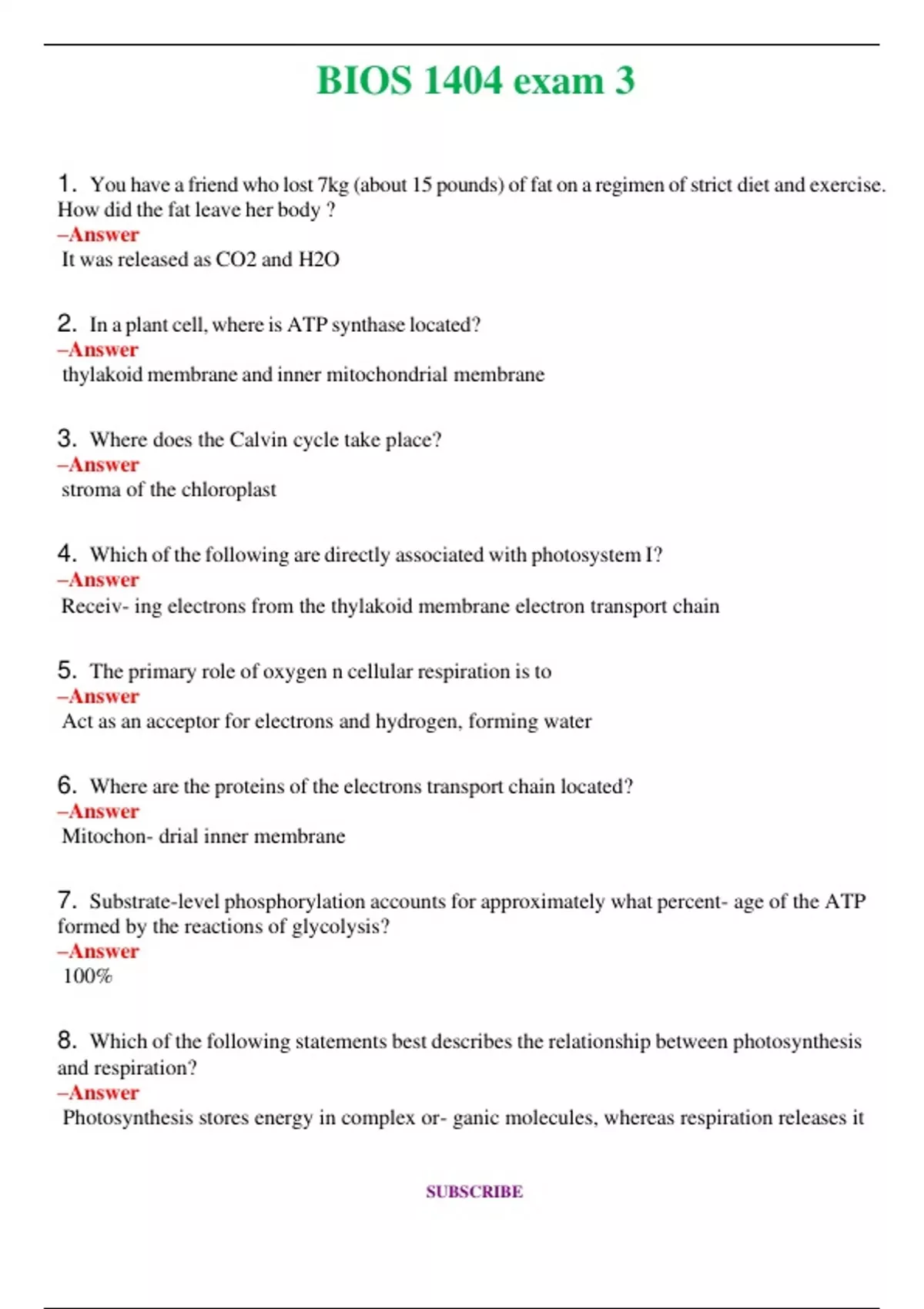 BIOS 1404 exam 3

1. You have a friend who lost 7kg (about 15 pounds) of fat on a regimen of strict diet and exercise. How did the fat leave her body ?
–Answer
It was released as CO2 and H2O

2. In a plant cell, where is ATP synthase located?
–Answer
thylakoid membrane and inner mitochondrial membrane

3. Where does the Calvin cycle take place?
–Answer
stroma of the chloroplast

4. Which of the following are directly associated with photosystem I?
–Answer
Receiv- ing electrons from the thylakoid membrane electron transport chain

5. The primary role of oxygen n cellular respiration is to
–Answer
Act as an acceptor for electrons and hydrogen, forming water

6. Where are the proteins of the electrons transport chain located?
–Answer
Mitochon- drial inner membrane

7. Substrate-level phosphorylation accounts for approximately what percent- age of the ATP formed by the reactions of glycolysis?
–Answer
100%

8. Which of the following statements best describes the relationship between photosynthesis and respiration?
–Answer
Photosynthesis stores energy in complex or- ganic molecules, whereas respiration releases it

SUBSCRIBE